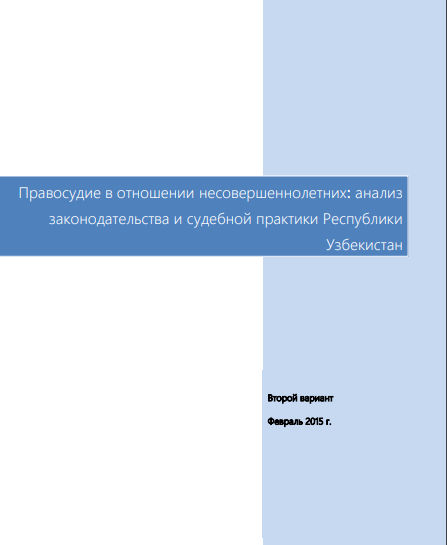 Правосудие в отношении несовершеннолетних: анализ законодательства и судебной практики Республики Узбекистан

Второй вариант

Февраль 2015 г.